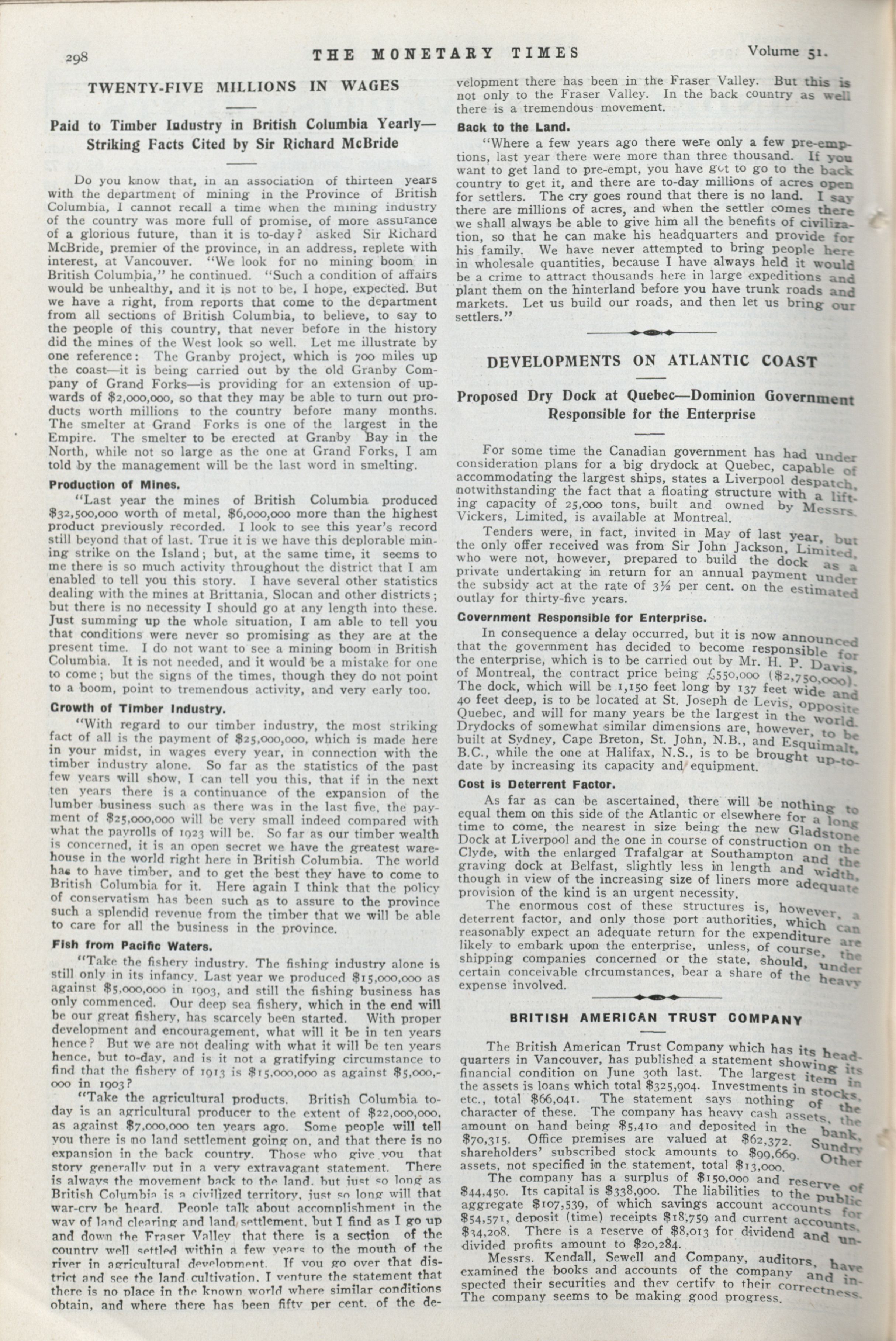 298 THE MONETARY TIMES Volume 51.

TWENTY-FIVE MILLIONS IN WAGES

Paid to Timber Industry in British Columbia Yearly—Striking Facts Cited by Sir Richard McBride

Do you know that, in an association of thirteen years with the department of mining in the Province of British Columbia, I cannot recall a time when the mining industry of the country was more full of promise, of more assurance of a glorious future, than it is to-day? asked Sir Richard McBride, premier of the province, in an address, replete with interest, at Vancouver. "We look for no mining boom in British Columbia," he continued. "Such a condition of affairs would be unhealthy, and it is not to be, I hope, expected. But we have a right, from reports that come to the department from all sections of British Columbia, to believe, to say to the people of this country, that never before in the history did the mines of the West look so well. Let me illustrate by one reference: The Granby project, which is 700 miles up the coast—it is being carried out by the old Granby Company of Grand Forks—is providing for an extension of upwards of $2,000,000, so that they may be able to turn out products worth millions to the country before many months. The smelter at Grand Forks is one of the largest in the Empire. The smelter to be erected at Granby Bay in the North, while not so large as the one at Grand Forks, I am told by the management will be the last word in smelting.

Production of Mines.

"Last year the mines of British Columbia produced $32,500,000 worth of metal, $6,000,000 more than the highest product previously recorded. I look to see this year's record still beyond that of last. True it is we have this deplorable mining strike on the Island; but, at the same time, it seems to me there is so much activity throughout the district that I am enabled to tell you this story. I have several other statistics dealing with the mines at Brittania, Slocan and other districts; but there is no necessity I should go at any length into these. Just summing up the whole situation, I am able to tell you that conditions were never so promising as they are at the present time. I do not want to see a mining boom in British Columbia. It is not needed, and it would be a mistake for one to come; but the signs of the times, though they do not point to a boom, point to tremendous activity, and very early too.

Growth of Timber Industry.

"With regard to our timber industry, the most striking fact of all is the payment of $25,000,000, which is made here in your midst, in wages every year, in connection with the timber industry alone. So far as the statistics of the past few years will show, I can tell you this, that if in the next ten years there is a continuance of the expansion of the lumber business such as there was in the last five, the payment of $25,000,000 will be very small indeed compared with what the payrolls of 1923 will be. So far as our timber wealth is concerned, it is an open secret we have the greatest warehouse in the world right here in British Columbia. The world has to have timber, and to get the best they have to come to British Columbia for it. Here again I think that the policy of conservatism has been such as to assure to the province such a splendid revenue from the timber that we will be able to care for all the business in the province.

Fish from Pacific Waters.

"Take the fishery industry. The fishing industry alone is still only in its infancy. Last year we produced $15,000,000 as against $5,000,000 in 1903, and still the fishing business has only commenced. Our deep sea fishery, which in the end will be our great fishery, has scarcely been started. With proper development and encouragement, what will it be in ten years hence? But we are not dealing with what it will be ten years hence, but to-day, and is it not a gratifying circumstance to find that the fishery of 1913 is $15,000,000 as against $5,000,000 in 1903?

"Take the agricultural products. British Columbia to-day is an agricultural producer to the extent of $22,000,000, as against $7,000,000 ten years ago. Some people will tell you there is no land settlement going on, and that there is no expansion in the back country. Those who give you that story generally put in a very extravagant statement. There is always the movement back to the land, but just so long as British Columbia is a civilized territory, just so long will that war-cry be heard. People talk about accomplishment in the way of land clearing and land settlement, but I find as I go up and down the Fraser Valley that there is a section of the country well settled within a few years to the mouth of the river in agricultural development. If you go over that district and see the land cultivation, I venture the statement that there is no place in the known world where similar conditions obtain, and where there has been fifty per cent. of the development there has been in the Fraser Valley. But this is not only to the Fraser Valley. In the back country as well there is a tremendous movement.

Back to the Land.

"Where a few years ago there were only a few pre-emptions, last year there were more than three thousand. If you want to get land to pre-empt, you have got to go to the back country to get it, and there are to-day millions of acres open for settlers. The cry goes round that there is no land. I say there are millions of acres, and when the settler comes there we shall always be able to give him all the benefits of civilization, so that he can make his headquarters and provide for his family. We have never attempted to bring people here in wholesale quantities, because I have always held it would be a crime to attract thousands here in large expeditions and plant them on the hinterland before you have trunk roads and markets. Let us build our roads, and then let us bring our settlers."

DEVELOPMENTS ON ATLANTIC COAST

Proposed Dry Dock at Quebec—Dominion Government Responsible for the Enterprise

For some time the Canadian government has had under consideration plans for a big drydock at Quebec, capable of accommodating the largest ships, states a Liverpool despatch, notwithstanding the fact that a floating structure with a lifting capacity of 25,000 tons, built and owned by Messrs. Vickers, Limited, is available at Montreal.

Tenders were, in fact, invited in May of last year, but the only offer received was from Sir John Jackson, Limited, who were not, however, prepared to build the dock as a private undertaking in return for an annual payment under the subsidy act at the rate of 3½ per cent. on the estimated outlay for thirty-five years.

Government Responsible for Enterprise.

In consequence a delay occurred, but it is now announced that the government has decided to become responsible for the enterprise, which is to be carried out by Mr. H. P. Davis, of Montreal, the contract price being £550,000 ($2,750,000). The dock, which will be 1,150 feet long by 137 feet wide and 40 feet deep, is to be located at St. Joseph de Levis, opposite Quebec, and will for many years be the largest in the world. Drydocks of somewhat similar dimensions are, however, to be built at Sydney, Cape Breton, St. John, N.B., and Esquimalt, B.C., while the one at Halifax, N.S., is to be brought up-to-date by increasing its capacity and equipment.

Cost is Deterrent Factor.

As far as can be ascertained, there will be nothing to equal them on this side of the Atlantic or elsewhere for a long time to come, the nearest in size being the new Gladstone Dock at Liverpool and the one in course of construction on the Clyde, with the enlarged Trafalgar at Southampton and the graving dock at Belfast, slightly less in length and width, though in view of the increasing size of liners more adequate provision of the kind is an urgent necessity.

The enormous cost of these structures is, however, a deterrent factor, and only those port authorities, which can reasonably expect an adequate return for the expenditure are likely to embark upon the enterprise, unless, of course, the shipping companies concerned or the state, should, under certain conceivable circumstances, bear a share of the heavy expense involved.

BRITISH AMERICAN TRUST COMPANY

The British American Trust Company which has its headquarters in Vancouver, has published a statement showing its financial condition on June 30th last. The largest item in the assets is loans which total $325,904. Investments in stocks, etc., total $66,041. The statement says nothing of the character of these. The company has heavy cash assets, the amount on hand being $5,410 and deposited in the bank, $70,315. Office premises are valued at $62,372. Sundry shareholders' subscribed stock amounts to $99,669. Other assets, not specified in the statement, total $13,000.

The company has a surplus of $150,000 and reserve of $44,450. Its capital is $338,900. The liabilities to the public aggregate $107,539, of which savings account accounts for $54,571, deposit (time) receipts $18,759 and current accounts, $34,208. There is a reserve of $8,013 for dividend and undivided profits amount to $20,284.

Messrs. Kendall, Sewell and Company, auditors, have examined the books and accounts of the company and inspected their securities and they certify to their correctness. The company seems to be making good progress.